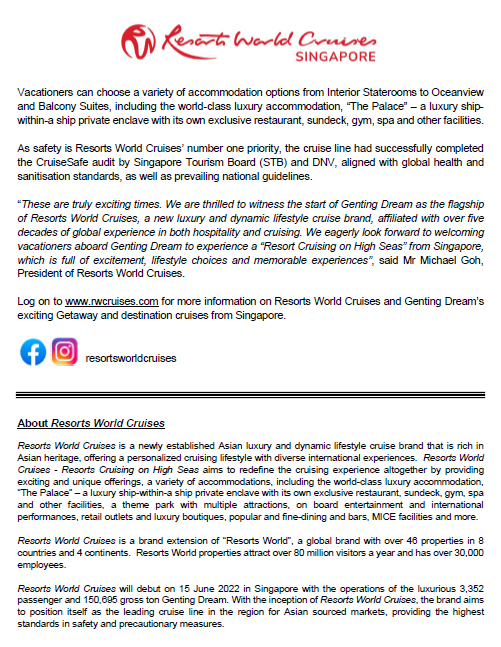 Resorts World Cruises
SINGAPORE

Vacationers can choose a variety of accommodation options from Interior Staterooms to Oceanview and Balcony Suites, including the world-class luxury accommodation, "The Palace" – a luxury ship-within-a ship private enclave with its own exclusive restaurant, sundeck, gym, spa and other facilities.

As safety is Resorts World Cruises' number one priority, the cruise line had successfully completed the CruiseSafe audit by Singapore Tourism Board (STB) and DNV, aligned with global health and sanitisation standards, as well as prevailing national guidelines.

"These are truly exciting times. We are thrilled to witness the start of Genting Dream as the flagship of Resorts World Cruises, a new luxury and dynamic lifestyle cruise brand, affiliated with over five decades of global experience in both hospitality and cruising. We eagerly look forward to welcoming vacationers aboard Genting Dream to experience a "Resort Cruising on High Seas" from Singapore, which is full of excitement, lifestyle choices and memorable experiences", said Mr Michael Goh, President of Resorts World Cruises.

Log on to www.rwcruises.com for more information on Resorts World Cruises and Genting Dream's exciting Getaway and destination cruises from Singapore.

resortsworldcruises

About Resorts World Cruises

Resorts World Cruises is a newly established Asian luxury and dynamic lifestyle cruise brand that is rich in Asian heritage, offering a personalized cruising lifestyle with diverse international experiences. Resorts World Cruises - Resorts Cruising on High Seas aims to redefine the cruising experience altogether by providing exciting and unique offerings, a variety of accommodations, including the world-class luxury accommodation, "The Palace" – a luxury ship-within-a ship private enclave with its own exclusive restaurant, sundeck, gym, spa and other facilities, a theme park with multiple attractions, on board entertainment and international performances, retail outlets and luxury boutiques, popular and fine-dining and bars, MICE facilities and more.

Resorts World Cruises is a brand extension of "Resorts World", a global brand with over 46 properties in 8 countries and 4 continents. Resorts World properties attract over 80 million visitors a year and has over 30,000 employees.

Resorts World Cruises will debut on 15 June 2022 in Singapore with the operations of the luxurious 3,352 passenger and 150,695 gross ton Genting Dream. With the inception of Resorts World Cruises, the brand aims to position itself as the leading cruise line in the region for Asian sourced markets, providing the highest standards in safety and precautionary measures.